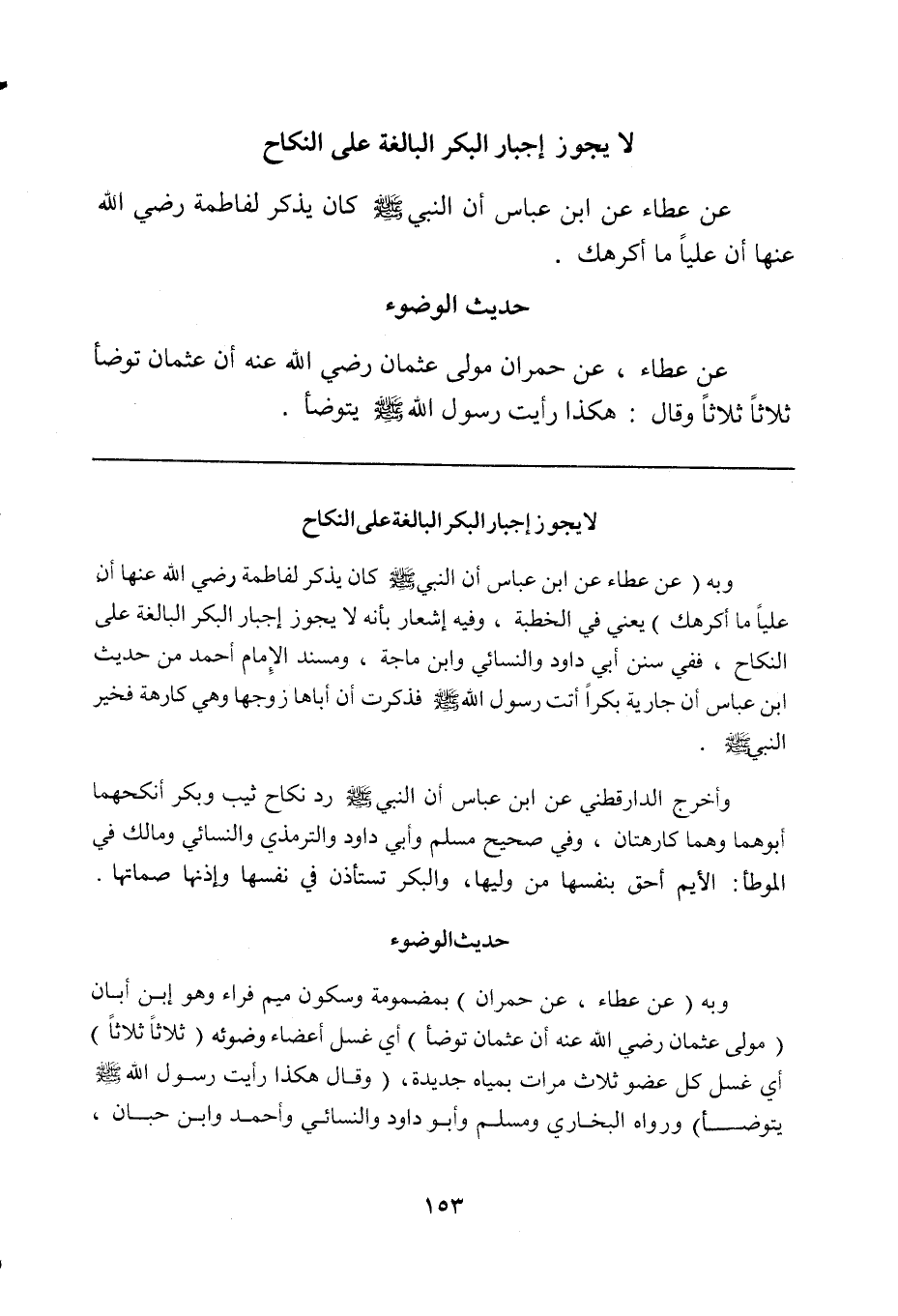 لا يجوز إجبار البكر البالغة على النكاح

عن عطاء عن ابن عباس أن النبي ﷺ كان يذكر لفاطمة رضي الله عنها أن علياً ما أكرهك .

حديث الوضوء

عن عطاء ، عن حمران مولى عثمان رضي الله عنه أن عثمان توضأ ثلاثاً ثلاثاً وقال : هكذا رأيت رسول الله ﷺ يتوضأ .

لا يجوز إجبار البكر البالغة على النكاح

وبه ( عن عطاء عن ابن عباس أن النبي ﷺ كان يذكر لفاطمة رضي الله عنها أن علياً ما أكرهك ) يعني في الخطبة ، وفيه إشعار بأنه لا يجوز إجبار البكر البالغة على النكاح ، ففي سنن أبي داود والنسائي وابن ماجة ، ومسند الإمام أحمد من حديث ابن عباس أن جارية بكراً أتت رسول الله ﷺ فذكرت أن أباها زوجها وهي كارهة فخير النبي ﷺ .

وأخرج الدارقطني عن ابن عباس أن النبي ﷺ رد نكاح ثيب وبكر أنكحهما أبوهما وهما كارهتان ، وفي صحيح مسلم وأبي داود والترمذي والنسائي ومالك في الموطأ: الأيم أحق بنفسها من وليها، والبكر تستأذن في نفسها وإذنها صماتها .

حديث الوضوء

وبه ( عن عطاء ، عن حمران ) بمضمومة وسكون ميم فراء وهو إبن أبان ( مولى عثمان رضي الله عنه أن عثمان توضأ ) أي غسل أعضاء وضوئه ( ثلاثاً ثلاثاً ) أي غسل كل عضو ثلاث مرات بمياه جديدة، ( وقال هكذا رأيت رسول الله ﷺ يتوضأ) ورواه البخاري ومسلم وأبو داود والنسائي وأحمد وابن حبان ،

١٥٣